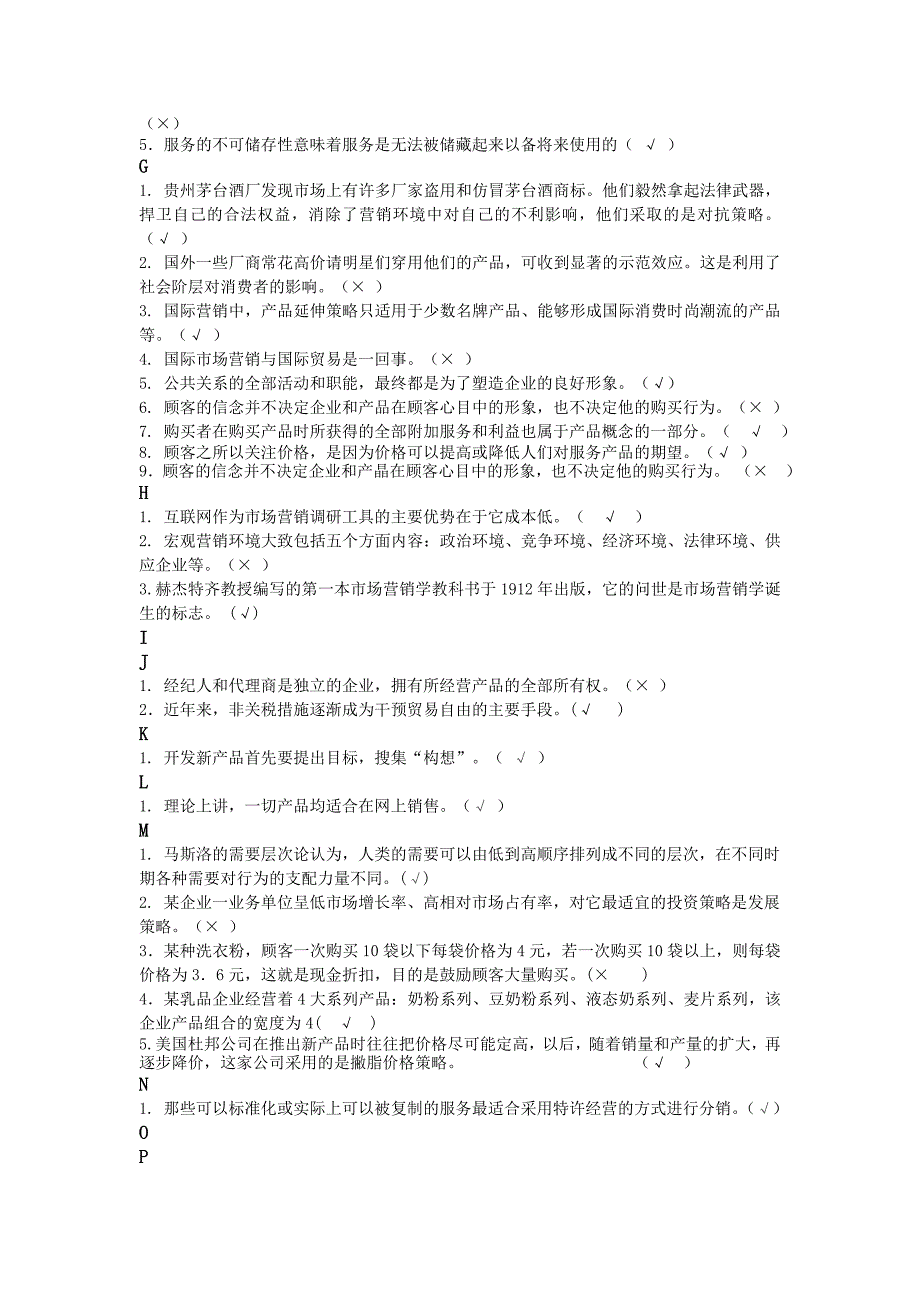 （×）
5．服务的不可储存性意味着服务是无法被储藏起来以备将来使用的（ √ ）
G
1. 贵州茅台酒厂发现市场上有许多厂家盗用和仿冒茅台酒商标。他们毅然拿起法律武器，捍卫自己的合法权益，消除了营销环境中对自己的不利影响，他们采取的是对抗策略。（√ ）
2. 国外一些厂商常花高价请明星们穿用他们的产品，可收到显著的示范效应。这是利用了社会阶层对消费者的影响。（× ）
3. 国际营销中，产品延伸策略只适用于少数名牌产品、能够形成国际消费时尚潮流的产品等。（√ ）
4. 国际市场营销与国际贸易是一回事。（× ）
5. 公共关系的全部活动和职能，最终都是为了塑造企业的良好形象。（√）
6. 顾客的信念并不决定企业和产品在顾客心目中的形象，也不决定他的购买行为。（× ）
7. 购买者在购买产品时所获得的全部附加服务和利益也属于产品概念的一部分。（ √ ）
8. 顾客之所以关注价格，是因为价格可以提高或降低人们对服务产品的期望。（√ ）
9．顾客的信念并不决定企业和产品在顾客心目中的形象，也不决定他的购买行为。（× ）
H
1. 互联网作为市场营销调研工具的主要优势在于它成本低。（ √ ）
2. 宏观营销环境大致包括五个方面内容：政治环境、竞争环境、经济环境、法律环境、供应企业等。（× ）
3.赫杰特齐教授编写的第一本市场营销学教科书于 1912 年出版，它的问世是市场营销学诞生的标志。（√）
I
J
1. 经纪人和代理商是独立的企业，拥有所经营产品的全部所有权。（× ）
2．近年来，非关税措施逐渐成为干预贸易自由的主要手段。(√ )
K
1. 开发新产品首先要提出目标，搜集“构想”。（ √ ）
L
1. 理论上讲，一切产品均适合在网上销售。（√ ）
M
1. 马斯洛的需要层次论认为，人类的需要可以由低到高顺序排列成不同的层次，在不同时期各种需要对行为的支配力量不同。(√)
2. 某企业一业务单位呈低市场增长率、高相对市场占有率，对它最适宜的投资策略是发展策略。（× ）
3．某种洗衣粉，顾客一次购买 10 袋以下每袋价格为 4 元，若一次购买 10 袋以上，则每袋价格为 3．6 元，这就是现金折扣，目的是鼓励顾客大量购买。(× )
4．某乳品企业经营着 4 大系列产品：奶粉系列、豆奶粉系列、液态奶系列、麦片系列，该企业产品组合的宽度为 4( √ )
5.美国杜邦公司在推出新产品时往往把价格尽可能定高，以后，随着销量和产量的扩大，再逐步降价，这家公司采用的是撇脂价格策略。（√ ）
N
1. 那些可以标准化或实际上可以被复制的服务最适合采用特许经营的方式进行分销。(√)
O
P